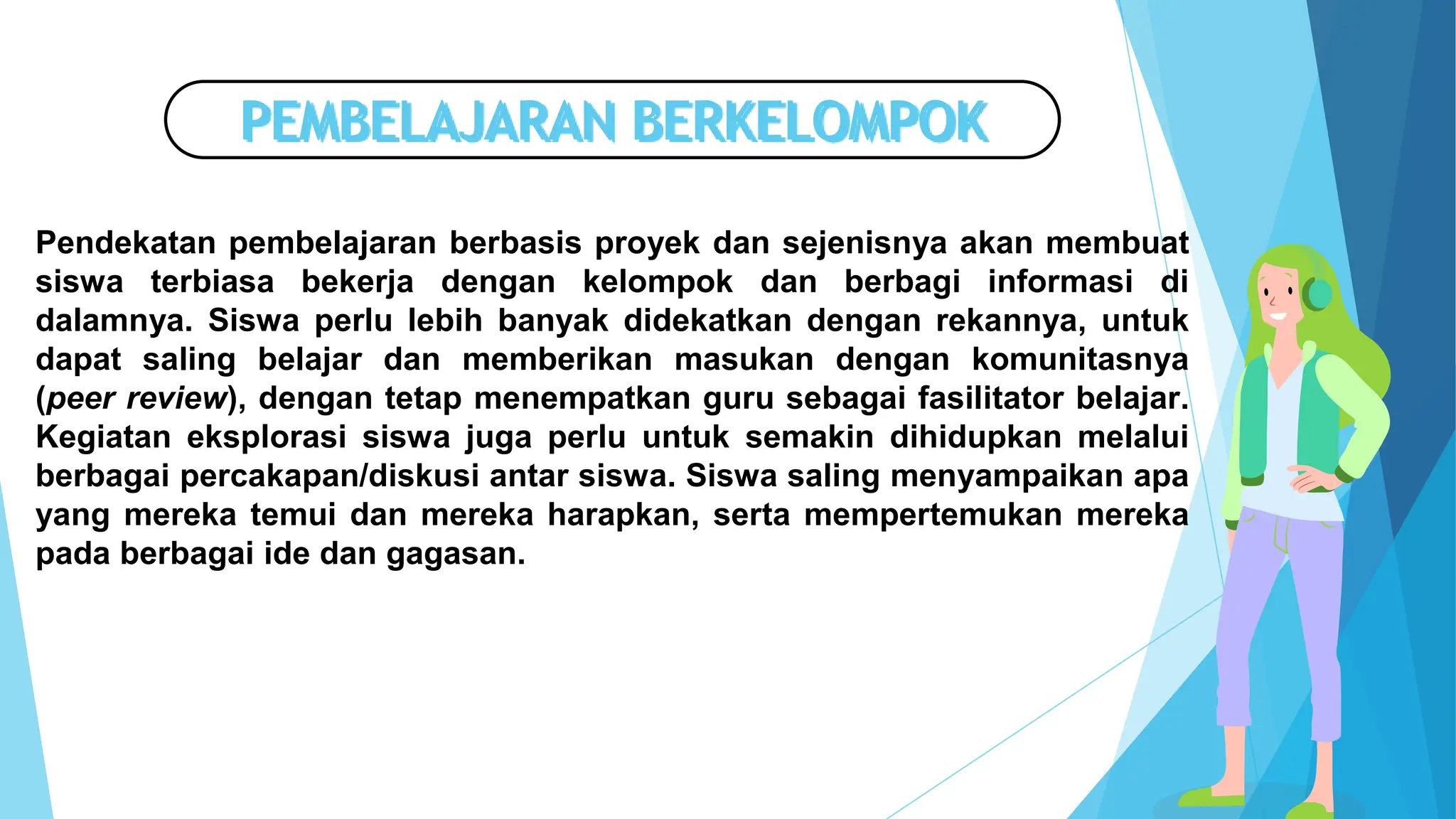 PEMBELAJARAN BERKELOMPOK

Pendekatan pembelajaran berbasis proyek dan sejenisnya akan membuat siswa terbiasa bekerja dengan kelompok dan berbagi informasi di dalamnya. Siswa perlu lebih banyak didekatkan dengan rekannya, untuk dapat saling belajar dan memberikan masukan dengan komunitasnya (peer review), dengan tetap menempatkan guru sebagai fasilitator belajar. Kegiatan eksplorasi siswa juga perlu untuk semakin dihidupkan melalui berbagai percakapan/diskusi antar siswa. Siswa saling menyampaikan apa yang mereka temui dan mereka harapkan, serta mempertemukan mereka pada berbagai ide dan gagasan.